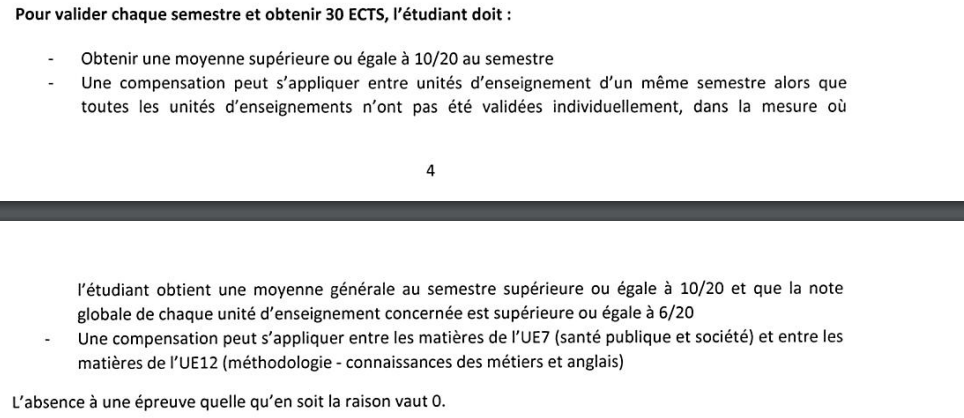 Pour valider chaque semestre et obtenir 30 ECTS, l'étudiant doit :

- Obtenir une moyenne supérieure ou égale à 10/20 au semestre
- Une compensation peut s'appliquer entre unités d'enseignement d'un même semestre alors que toutes les unités d'enseignements n'ont pas été validées individuellement, dans la mesure où

4

l'étudiant obtient une moyenne générale au semestre supérieure ou égale à 10/20 et que la note globale de chaque unité d'enseignement concernée est supérieure ou égale à 6/20
- Une compensation peut s'appliquer entre les matières de l'UE7 (santé publique et société) et entre les matières de l'UE12 (méthodologie - connaissances des métiers et anglais)

L'absence à une épreuve quelle qu'en soit la raison vaut 0.